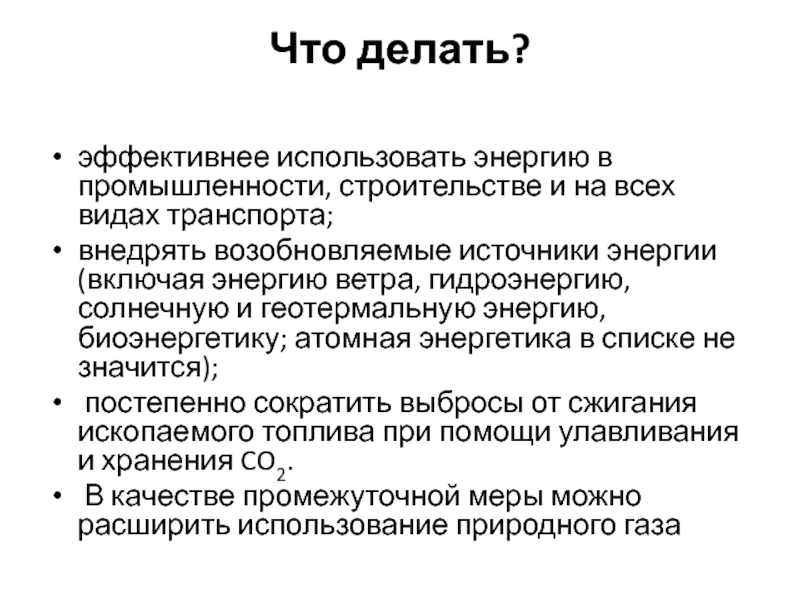 Что делать?

• эффективнее использовать энергию в промышленности, строительстве и на всех видах транспорта;
• внедрять возобновляемые источники энергии (включая энергию ветра, гидроэнергию, солнечную и геотермальную энергию, биоэнергетику; атомная энергетика в списке не значится);
• постепенно сократить выбросы от сжигания ископаемого топлива при помощи улавливания и хранения $CO_2$.
• В качестве промежуточной меры можно расширить использование природного газа